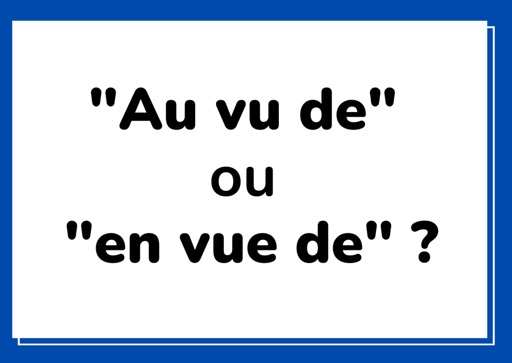 "Au vu de"
ou
"en vue de" ?